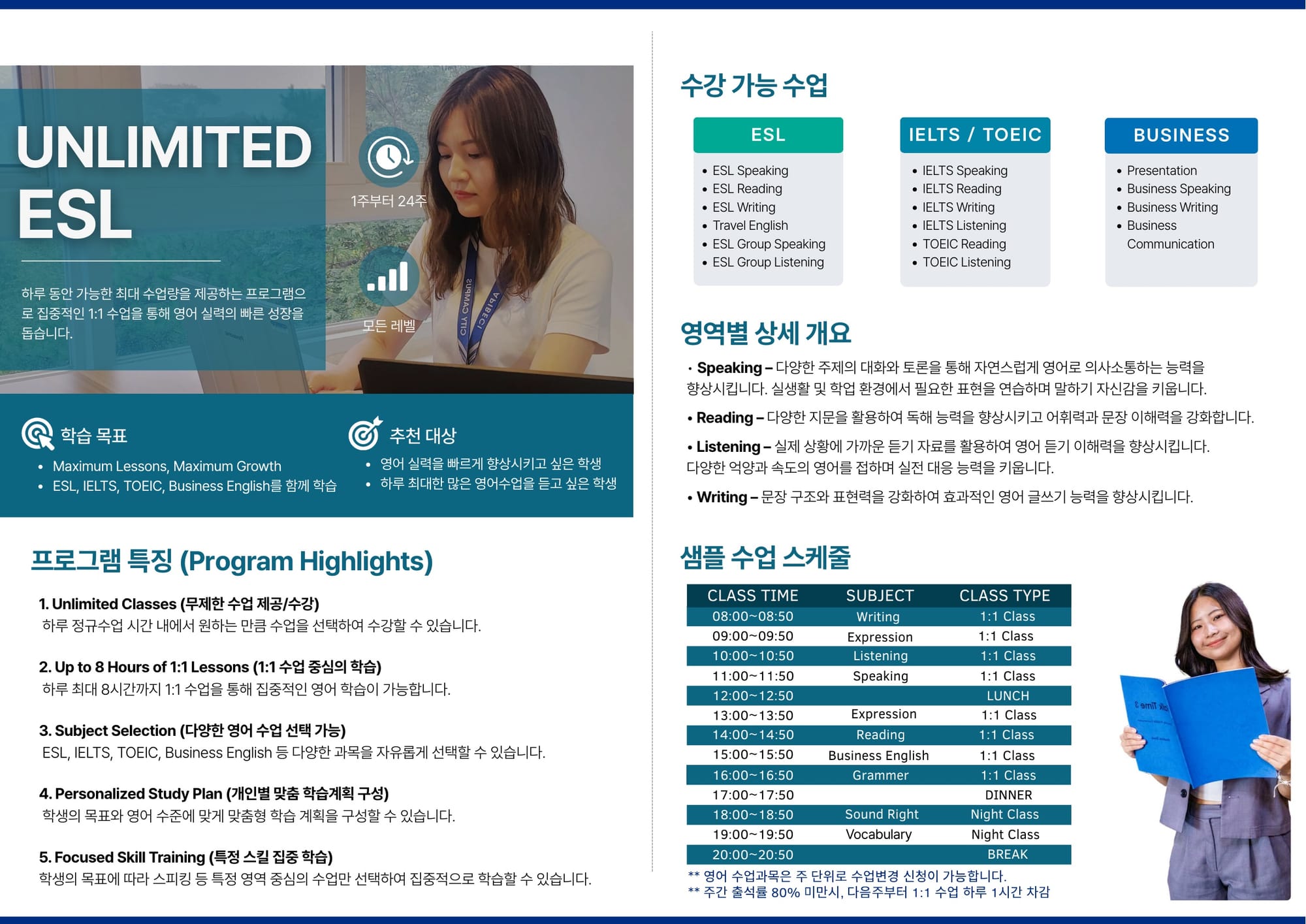 UNLIMITED ESL

하루 동안 가능한 최대 수업량을 제공하는 프로그램으로 집중적인 1:1 수업을 통해 영어 실력의 빠른 성장을 돕습니다.

1주부터 24주

모든 레벨

학습 목표
• Maximum Lessons, Maximum Growth
• ESL, IELTS, TOEIC, Business English를 함께 학습

추천 대상
• 영어 실력을 빠르게 향상시키고 싶은 학생
• 하루 최대한 많은 영어수업을 듣고 싶은 학생

프로그램 특징 (Program Highlights)

1. Unlimited Classes (무제한 수업 제공/수강)
하루 정규수업 시간 내에서 원하는 만큼 수업을 선택하여 수강할 수 있습니다.

2. Up to 8 Hours of 1:1 Lessons (1:1 수업 중심의 학습)
하루 최대 8시간까지 1:1 수업을 통해 집중적인 영어 학습이 가능합니다.

3. Subject Selection (다양한 영어 수업 선택 가능)
ESL, IELTS, TOEIC, Business English 등 다양한 과목을 자유롭게 선택할 수 있습니다.

4. Personalized Study Plan (개인별 맞춤 학습계획 구성)
학생의 목표와 영어 수준에 맞게 맞춤형 학습 계획을 구성할 수 있습니다.

5. Focused Skill Training (특정 스킬 집중 학습)
학생의 목표에 따라 스피킹 등 특정 영역 중심의 수업만 선택하여 집중적으로 학습할 수 있습니다.

수강 가능 수업

ESL
• ESL Speaking
• ESL Reading
• ESL Writing
• Travel English
• ESL Group Speaking
• ESL Group Listening

IELTS / TOEIC
• IELTS Speaking
• IELTS Reading
• IELTS Writing
• IELTS Listening
• TOEIC Reading
• TOEIC Listening

BUSINESS
• Presentation
• Business Speaking
• Business Writing
• Business Communication

영역별 상세 개요

• Speaking – 다양한 주제의 대화와 토론을 통해 자연스럽게 영어로 의사소통하는 능력을 향상시킵니다. 실생활 및 학업 환경에서 필요한 표현을 연습하며 말하기 자신감을 키웁니다.

• Reading – 다양한 지문을 활용하여 독해 능력을 향상시키고 어휘력과 문장 이해력을 강화합니다.

• Listening – 실제 상황에 가까운 듣기 자료를 활용하여 영어 듣기 이해력을 향상시킵니다. 다양한 억양과 속도의 영어를 접하며 실전 대응 능력을 키웁니다.

• Writing – 문장 구조와 표현력을 강화하여 효과적인 영어 글쓰기 능력을 향상시킵니다.

샘플 수업 스케줄

| CLASS TIME | SUBJECT | CLASS TYPE |
|---|---|---|
| 08:00~08:50 | Writing | 1:1 Class |
| 09:00~09:50 | Expression | 1:1 Class |
| 10:00~10:50 | Listening | 1:1 Class |
| 11:00~11:50 | Speaking | 1:1 Class |
| 12:00~12:50 | | LUNCH |
| 13:00~13:50 | Expression | 1:1 Class |
| 14:00~14:50 | Reading | 1:1 Class |
| 15:00~15:50 | Business English | 1:1 Class |
| 16:00~16:50 | Grammer | 1:1 Class |
| 17:00~17:50 | | DINNER |
| 18:00~18:50 | Sound Right | Night Class |
| 19:00~19:50 | Vocabulary | Night Class |
| 20:00~20:50 | | BREAK |

** 영어 수업과목은 주 단위로 수업변경 신청이 가능합니다.
** 주간 출석률 80% 미만시, 다음주부터 1:1 수업 하루 1시간 차감